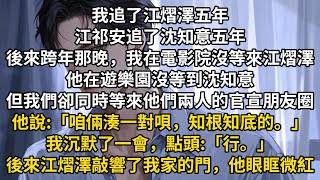 我追了江熠澤五年
江祁安追了沈知意五年
後來跨年那晚，我在電影院沒等來江熠澤
他在遊樂園沒等到沈知意
但我們卻同時等來他們兩人的官宣朋友圈
他說:「咱倆湊一對唄，知根知底的。」
我沉默了一會，點頭:「行。」
後來江熠澤敲響了我家的門，他眼眶微紅